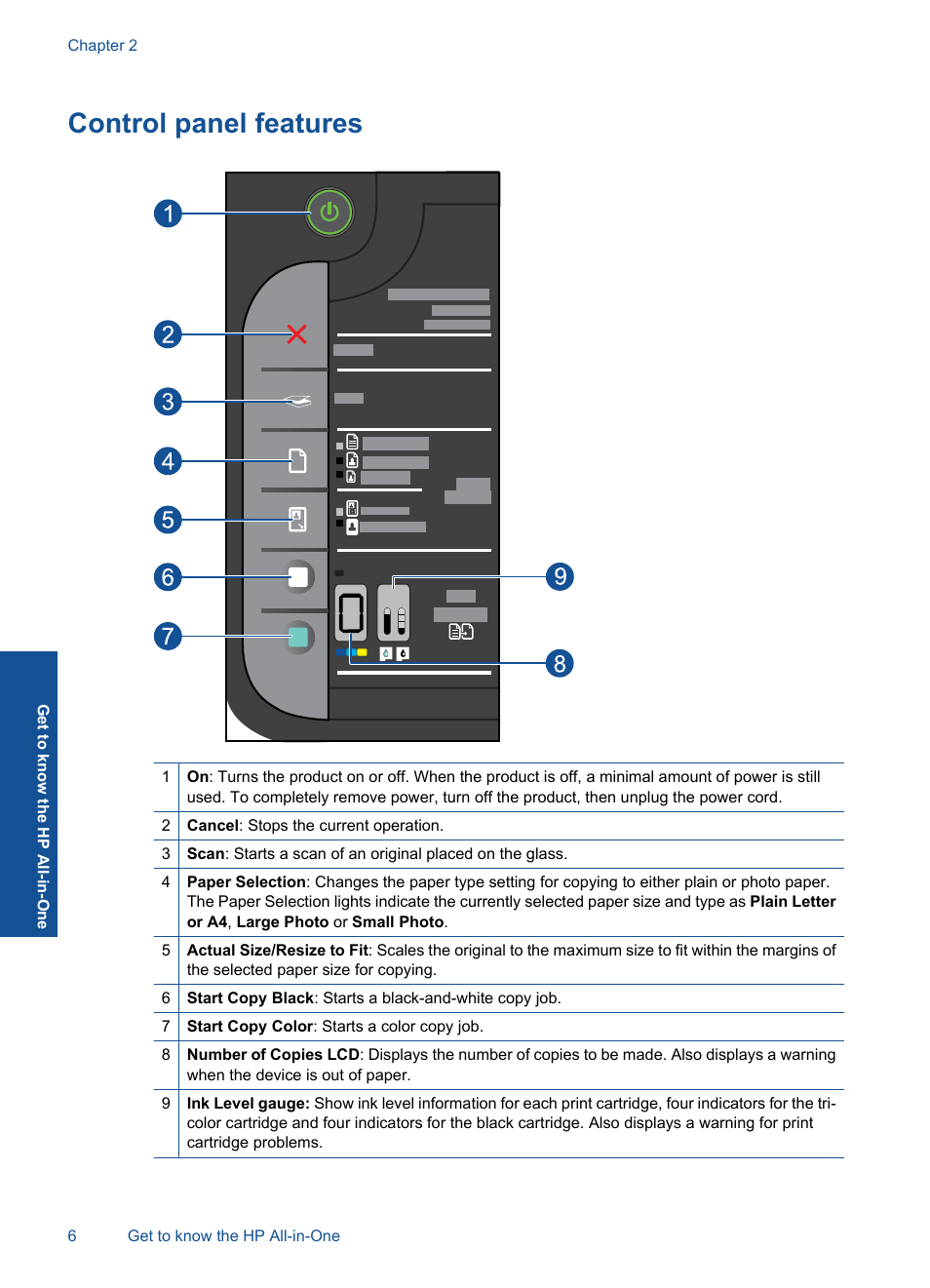 Chapter 2

Control panel features

1
2
3
4
5
6
7
9
8

Get to know the HP All-in-One

| 1 | **On**: Turns the product on or off. When the product is off, a minimal amount of power is still used. To completely remove power, turn off the product, then unplug the power cord. |
|---|---|
| 2 | **Cancel**: Stops the current operation. |
| 3 | **Scan**: Starts a scan of an original placed on the glass. |
| 4 | **Paper Selection**: Changes the paper type setting for copying to either plain or photo paper. The Paper Selection lights indicate the currently selected paper size and type as **Plain Letter or A4**, **Large Photo** or **Small Photo**. |
| 5 | **Actual Size/Resize to Fit**: Scales the original to the maximum size to fit within the margins of the selected paper size for copying. |
| 6 | **Start Copy Black**: Starts a black-and-white copy job. |
| 7 | **Start Copy Color**: Starts a color copy job. |
| 8 | **Number of Copies LCD**: Displays the number of copies to be made. Also displays a warning when the device is out of paper. |
| 9 | **Ink Level gauge:** Show ink level information for each print cartridge, four indicators for the tri-color cartridge and four indicators for the black cartridge. Also displays a warning for print cartridge problems. |

6 Get to know the HP All-in-One